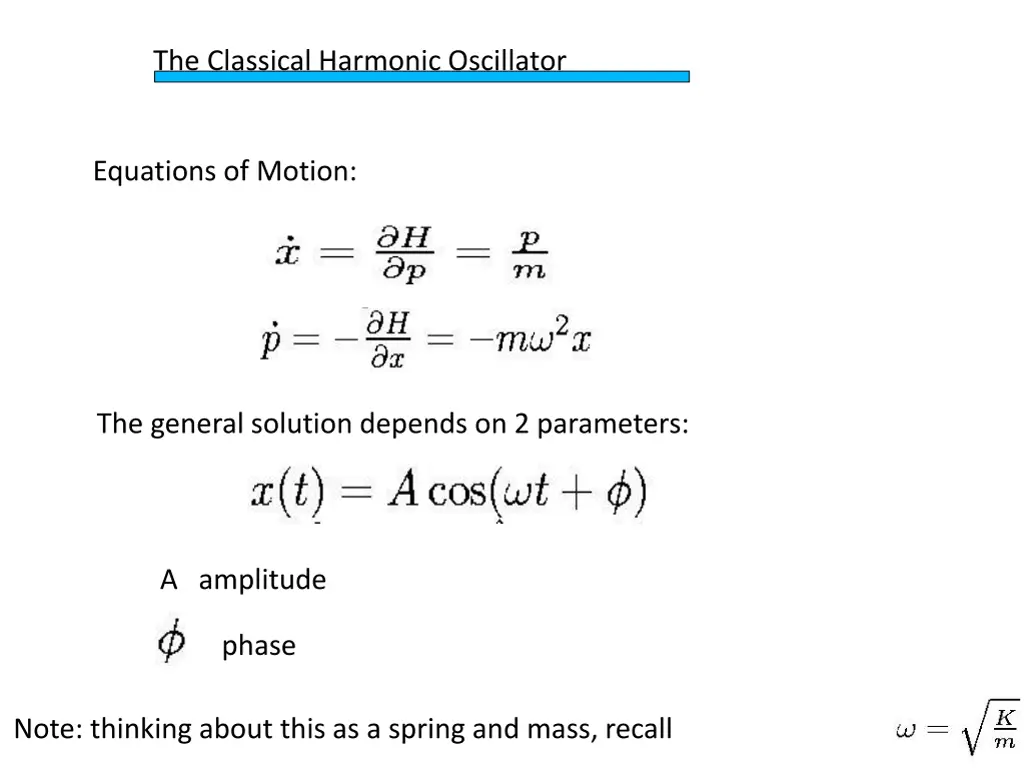 The Classical Harmonic Oscillator

Equations of Motion:

$\dot{x} = \frac{\partial H}{\partial p} = \frac{p}{m}$

$\dot{p} = -\frac{\partial H}{\partial x} = -m\omega^2 x$

The general solution depends on 2 parameters:

$x(t) = A\cos(\omega t + \phi)$

A amplitude

$\phi$ phase

Note: thinking about this as a spring and mass, recall $\omega = \sqrt{\frac{K}{m}}$